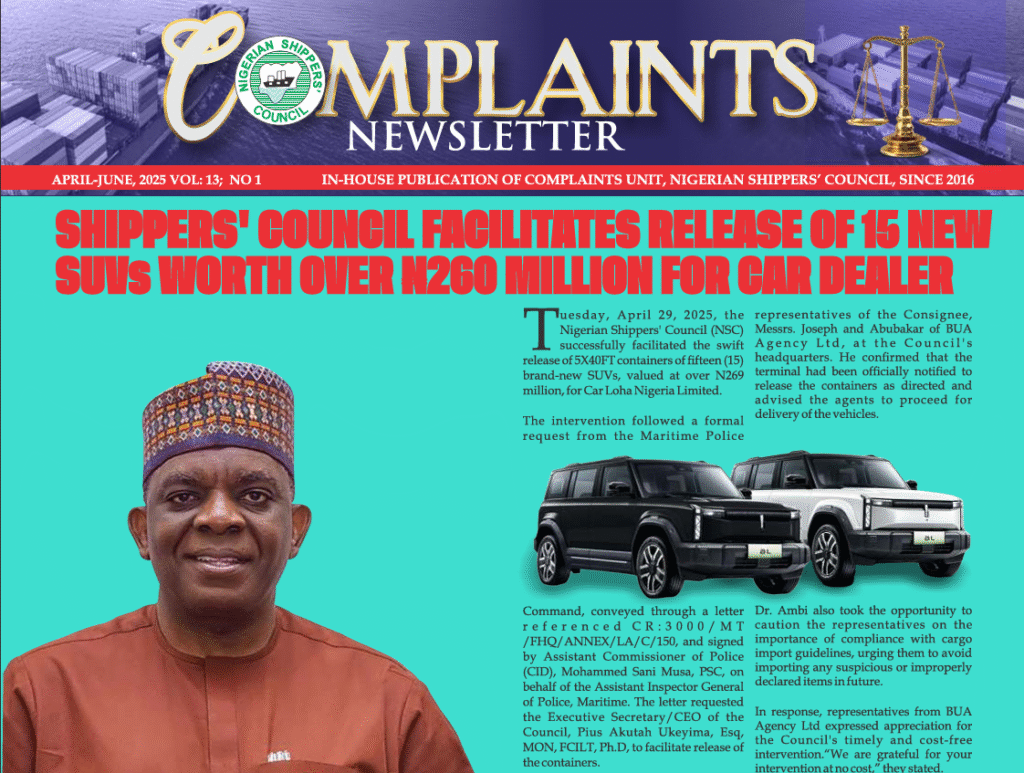 COMPLAINTS NEWSLETTER

NIGERIAN SHIPPERS' COUNCIL

APRIL-JUNE, 2025 VOL: 13; NO 1

IN-HOUSE PUBLICATION OF COMPLAINTS UNIT, NIGERIAN SHIPPERS' COUNCIL, SINCE 2016

SHIPPERS' COUNCIL FACILITATES RELEASE OF 15 NEW SUVs WORTH OVER N260 MILLION FOR CAR DEALER

Tuesday, April 29, 2025, the Nigerian Shippers' Council (NSC) successfully facilitated the swift release of 5X40FT containers of fifteen (15) brand-new SUVs, valued at over N269 million, for Car Loha Nigeria Limited.

The intervention followed a formal request from the Maritime Police Command, conveyed through a letter referenced CR:3000/MT/FHQ/ANNEX/LA/C/150, and signed by Assistant Commissioner of Police (CID), Mohammed Sani Musa, PSC, on behalf of the Assistant Inspector General of Police, Maritime. The letter requested the Executive Secretary/CEO of the Council, Pius Akutah Ukeyima, Esq, MON, FCILT, Ph.D, to facilitate release of the containers.

representatives of the Consignee, Messrs. Joseph and Abubakar of BUA Agency Ltd, at the Council's headquarters. He confirmed that the terminal had been officially notified to release the containers as directed and advised the agents to proceed for delivery of the vehicles.

Dr. Ambi also took the opportunity to caution the representatives on the importance of compliance with cargo import guidelines, urging them to avoid importing any suspicious or improperly declared items in future.

In response, representatives from BUA Agency Ltd expressed appreciation for the Council's timely and cost-free intervention."We are grateful for your intervention at no cost," they stated.